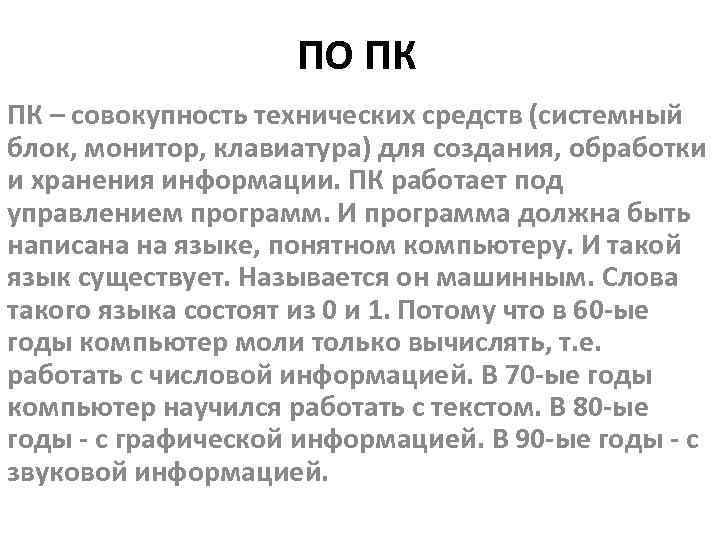 ПО ПК

ПК – совокупность технических средств (системный блок, монитор, клавиатура) для создания, обработки и хранения информации. ПК работает под управлением программ. И программа должна быть написана на языке, понятном компьютеру. И такой язык существует. Называется он машинным. Слова такого языка состоят из 0 и 1. Потому что в 60-ые годы компьютер моли только вычислять, т.е. работать с числовой информацией. В 70-ые годы компьютер научился работать с текстом. В 80-ые годы - с графической информацией. В 90-ые годы - с звуковой информацией.